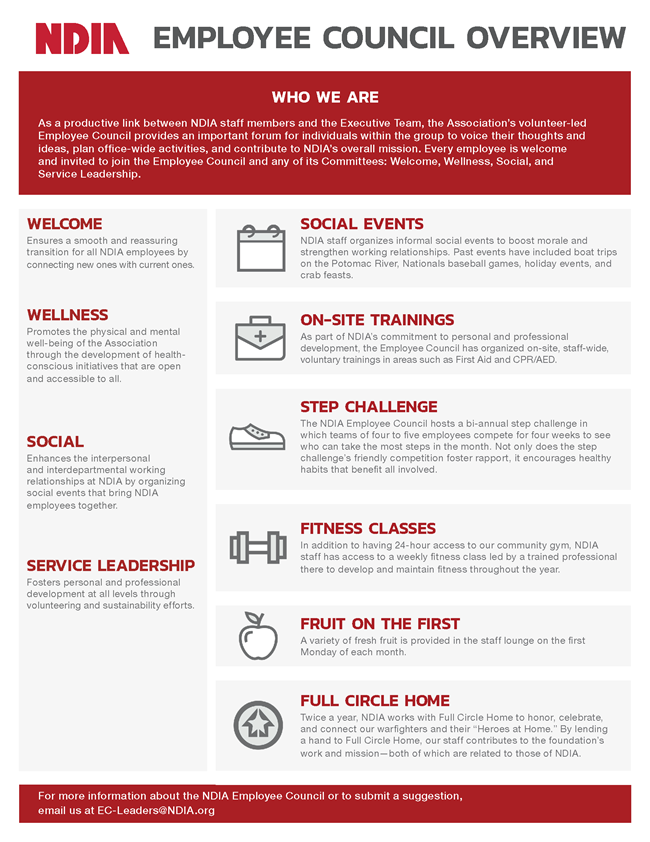 NDIA EMPLOYEE COUNCIL OVERVIEW

WHO WE ARE

As a productive link between NDIA staff members and the Executive Team, the Association's volunteer-led Employee Council provides an important forum for individuals within the group to voice their thoughts and ideas, plan office-wide activities, and contribute to NDIA's overall mission. Every employee is welcome and invited to join the Employee Council and any of its Committees: Welcome, Wellness, Social, and Service Leadership.

WELCOME
Ensures a smooth and reassuring transition for all NDIA employees by connecting new ones with current ones.

WELLNESS
Promotes the physical and mental well-being of the Association through the development of health-conscious initiatives that are open and accessible to all.

SOCIAL
Enhances the interpersonal and interdepartmental working relationships at NDIA by organizing social events that bring NDIA employees together.

SERVICE LEADERSHIP
Fosters personal and professional development at all levels through volunteering and sustainability efforts.

SOCIAL EVENTS
NDIA staff organizes informal social events to boost morale and strengthen working relationships. Past events have included boat trips on the Potomac River, Nationals baseball games, holiday events, and crab feasts.

ON-SITE TRAININGS
As part of NDIA's commitment to personal and professional development, the Employee Council has organized on-site, staff-wide, voluntary trainings in areas such as First Aid and CPR/AED.

STEP CHALLENGE
The NDIA Employee Council hosts a bi-annual step challenge in which teams of four to five employees compete for four weeks to see who can take the most steps in the month. Not only does the step challenge's friendly competition foster rapport, it encourages healthy habits that benefit all involved.

FITNESS CLASSES
In addition to having 24-hour access to our community gym, NDIA staff has access to a weekly fitness class led by a trained professional there to develop and maintain fitness throughout the year.

FRUIT ON THE FIRST
A variety of fresh fruit is provided in the staff lounge on the first Monday of each month.

FULL CIRCLE HOME
Twice a year, NDIA works with Full Circle Home to honor, celebrate, and connect our warfighters and their "Heroes at Home." By lending a hand to Full Circle Home, our staff contributes to the foundation's work and mission—both of which are related to those of NDIA.

For more information about the NDIA Employee Council or to submit a suggestion, email us at EC-Leaders@NDIA.org